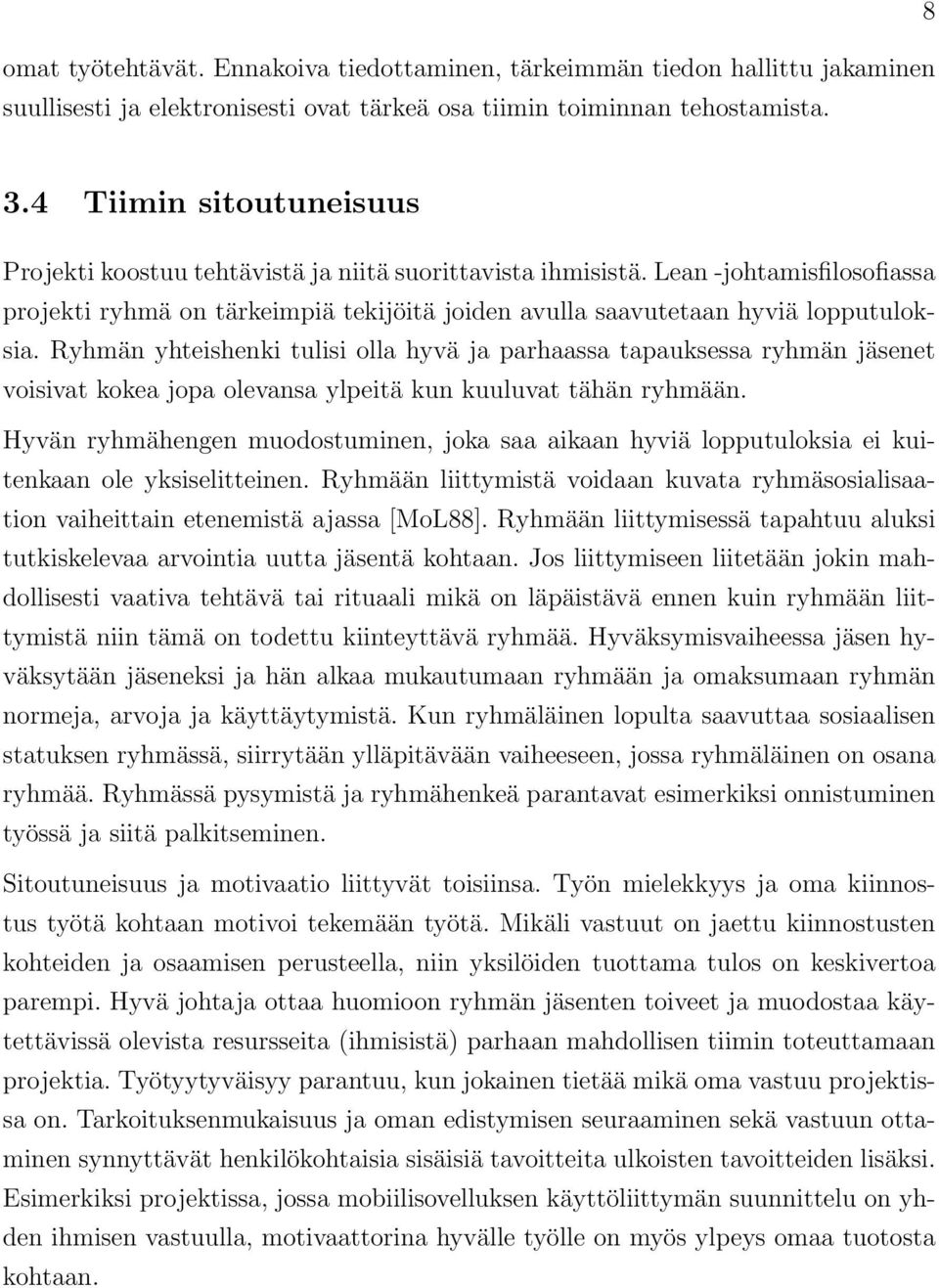 8

omat työtehtävät. Ennakoiva tiedottaminen, tärkeimmän tiedon hallittu jakaminen suullisesti ja elektronisesti ovat tärkeä osa tiimin toiminnan tehostamista.

3.4 Tiimin sitoutuneisuus

Projekti koostuu tehtävistä ja niitä suorittavista ihmisistä. Lean -johtamisfilosofiassa projekti ryhmä on tärkeimpiä tekijöitä joiden avulla saavutetaan hyviä lopputuloksia. Ryhmän yhteishenki tulisi olla hyvä ja parhaassa tapauksessa ryhmän jäsenet voisivat kokea jopa olevansa ylpeitä kun kuuluvat tähän ryhmään.

Hyvän ryhmähengen muodostuminen, joka saa aikaan hyviä lopputuloksia ei kuitenkaan ole yksiselitteinen. Ryhmään liittymistä voidaan kuvata ryhmäsosialisaation vaiheittain etenemistä ajassa [MoL88]. Ryhmään liittymisessä tapahtuu aluksi tutkiskelevaa arvointia uutta jäsentä kohtaan. Jos liittymiseen liitetään jokin mahdollisesti vaativa tehtävä tai rituaali mikä on läpäistävä ennen kuin ryhmään liittymistä niin tämä on todettu kiinteyttävä ryhmää. Hyväksymisvaiheessa jäsen hyväksytään jäseneksi ja hän alkaa mukautumaan ryhmään ja omaksumaan ryhmän normeja, arvoja ja käyttäytymistä. Kun ryhmäläinen lopulta saavuttaa sosiaalisen statuksen ryhmässä, siirrytään ylläpitävään vaiheeseen, jossa ryhmäläinen on osana ryhmää. Ryhmässä pysymistä ja ryhmähenkeä parantavat esimerkiksi onnistuminen työssä ja siitä palkitseminen.

Sitoutuneisuus ja motivaatio liittyvät toisiinsa. Työn mielekkyys ja oma kiinnostus työtä kohtaan motivoi tekemään työtä. Mikäli vastuut on jaettu kiinnostusten kohteiden ja osaamisen perusteella, niin yksilöiden tuottama tulos on keskivertoa parempi. Hyvä johtaja ottaa huomioon ryhmän jäsenten toiveet ja muodostaa käytettävissä olevista resursseita (ihmisistä) parhaan mahdollisen tiimin toteuttamaan projektia. Työtyytyväisyy parantuu, kun jokainen tietää mikä oma vastuu projektissa on. Tarkoituksenmukaisuus ja oman edistymisen seuraaminen sekä vastuun ottaminen synnyttävät henkilökohtaisia sisäisiä tavoitteita ulkoisten tavoitteiden lisäksi. Esimerkiksi projektissa, jossa mobiilisovelluksen käyttöliittymän suunnittelu on yhden ihmisen vastuulla, motivaattorina hyvälle työlle on myös ylpeys omaa tuotosta kohtaan.